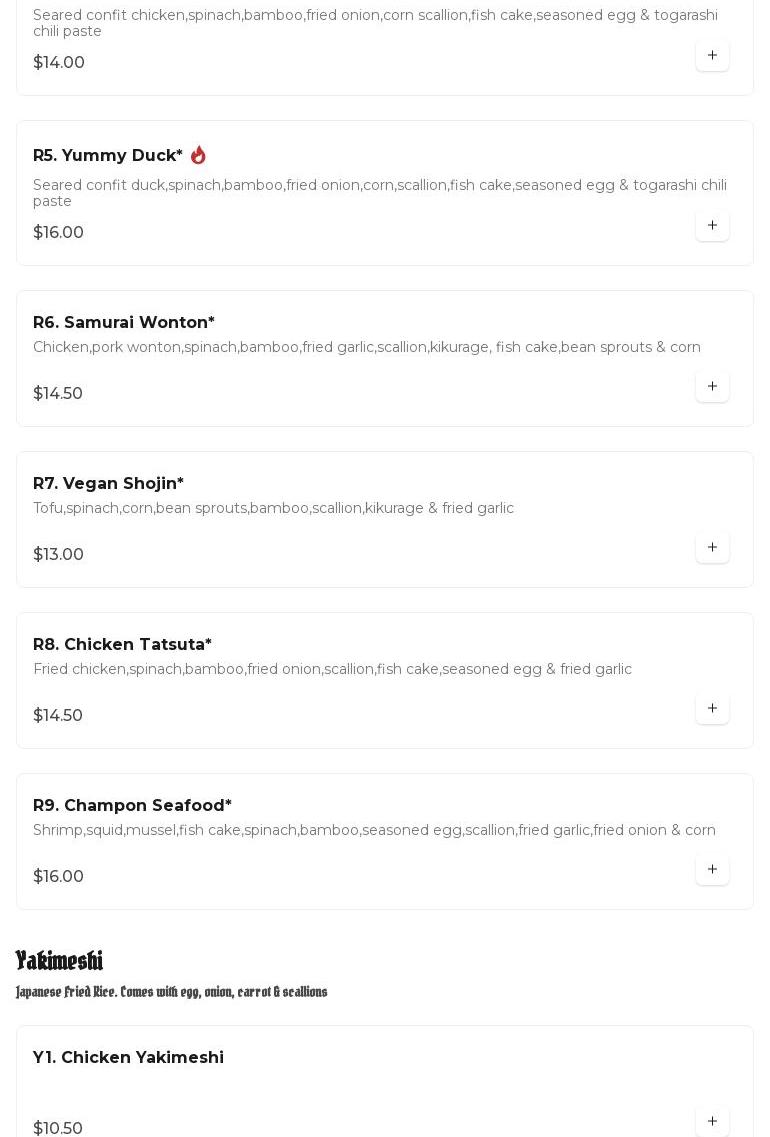 Seared confit chicken,spinach,bamboo,fried onion,corn scallion,fish cake,seasoned egg & togarashi chili paste

$14.00

+

R5. Yummy Duck*

Seared confit duck,spinach,bamboo,fried onion,corn,scallion,fish cake,seasoned egg & togarashi chili paste

$16.00

+

R6. Samurai Wonton*

Chicken,pork wonton,spinach,bamboo,fried garlic,scallion,kikurage, fish cake,bean sprouts & corn

$14.50

+

R7. Vegan Shojin*

Tofu,spinach,corn,bean sprouts,bamboo,scallion,kikurage & fried garlic

$13.00

+

R8. Chicken Tatsuta*

Fried chicken,spinach,bamboo,fried onion,scallion,fish cake,seasoned egg & fried garlic

$14.50

+

R9. Champon Seafood*

Shrimp,squid,mussel,fish cake,spinach,bamboo,seasoned egg,scallion,fried garlic,fried onion & corn

$16.00

+

Yakimeshi

Japanese Fried Rice. Comes with egg, onion, carrot & scallions

Y1. Chicken Yakimeshi

$10.50

+